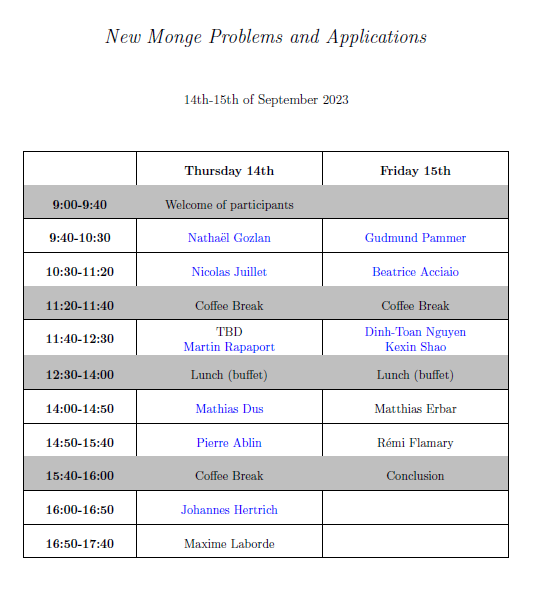 New Monge Problems and Applications

14th-15th of September 2023

| | Thursday 14th | Friday 15th |
|---|---|---|
| 9:00-9:40 | Welcome of participants | |
| 9:40-10:30 | Nathaël Gozlan | Gudmund Pammer |
| 10:30-11:20 | Nicolas Juillet | Beatrice Acciaio |
| 11:20-11:40 | Coffee Break | Coffee Break |
| 11:40-12:30 | TBD Martin Rapaport | Dinh-Toan Nguyen Kexin Shao |
| 12:30-14:00 | Lunch (buffet) | Lunch (buffet) |
| 14:00-14:50 | Mathias Dus | Matthias Erbar |
| 14:50-15:40 | Pierre Ablin | Rémi Flamary |
| 15:40-16:00 | Coffee Break | Conclusion |
| 16:00-16:50 | Johannes Hertrich | |
| 16:50-17:40 | Maxime Laborde | |